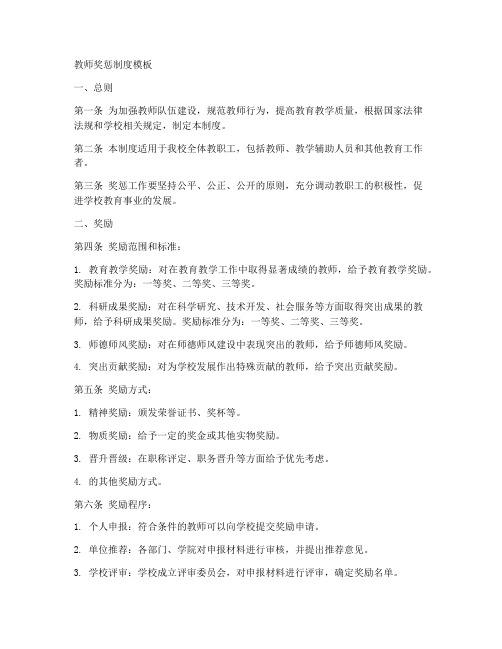 教师奖惩制度模板

一、总则

第一条 为加强教师队伍建设，规范教师行为，提高教育教学质量，根据国家法律法规和学校相关规定，制定本制度。

第二条 本制度适用于我校全体教职工，包括教师、教学辅助人员和其他教育工作者。

第三条 奖惩工作要坚持公平、公正、公开的原则，充分调动教职工的积极性，促进学校教育事业的发展。

二、奖励

第四条 奖励范围和标准：

1. 教育教学奖励：对在教育教学工作中取得显著成绩的教师，给予教育教学奖励。奖励标准分为：一等奖、二等奖、三等奖。

2. 科研成果奖励：对在科学研究、技术开发、社会服务等方面取得突出成果的教师，给予科研成果奖励。奖励标准分为：一等奖、二等奖、三等奖。

3. 师德师风奖励：对在师德师风建设中表现突出的教师，给予师德师风奖励。

4. 突出贡献奖励：对为学校发展作出特殊贡献的教师，给予突出贡献奖励。

第五条 奖励方式：

1. 精神奖励：颁发荣誉证书、奖杯等。

2. 物质奖励：给予一定的奖金或其他实物奖励。

3. 晋升晋级：在职称评定、职务晋升等方面给予优先考虑。

4. 的其他奖励方式。

第六条 奖励程序：

1. 个人申报：符合条件的教师可以向学校提交奖励申请。

2. 单位推荐：各部门、学院对申报材料进行审核，并提出推荐意见。

3. 学校评审：学校成立评审委员会，对申报材料进行评审，确定奖励名单。